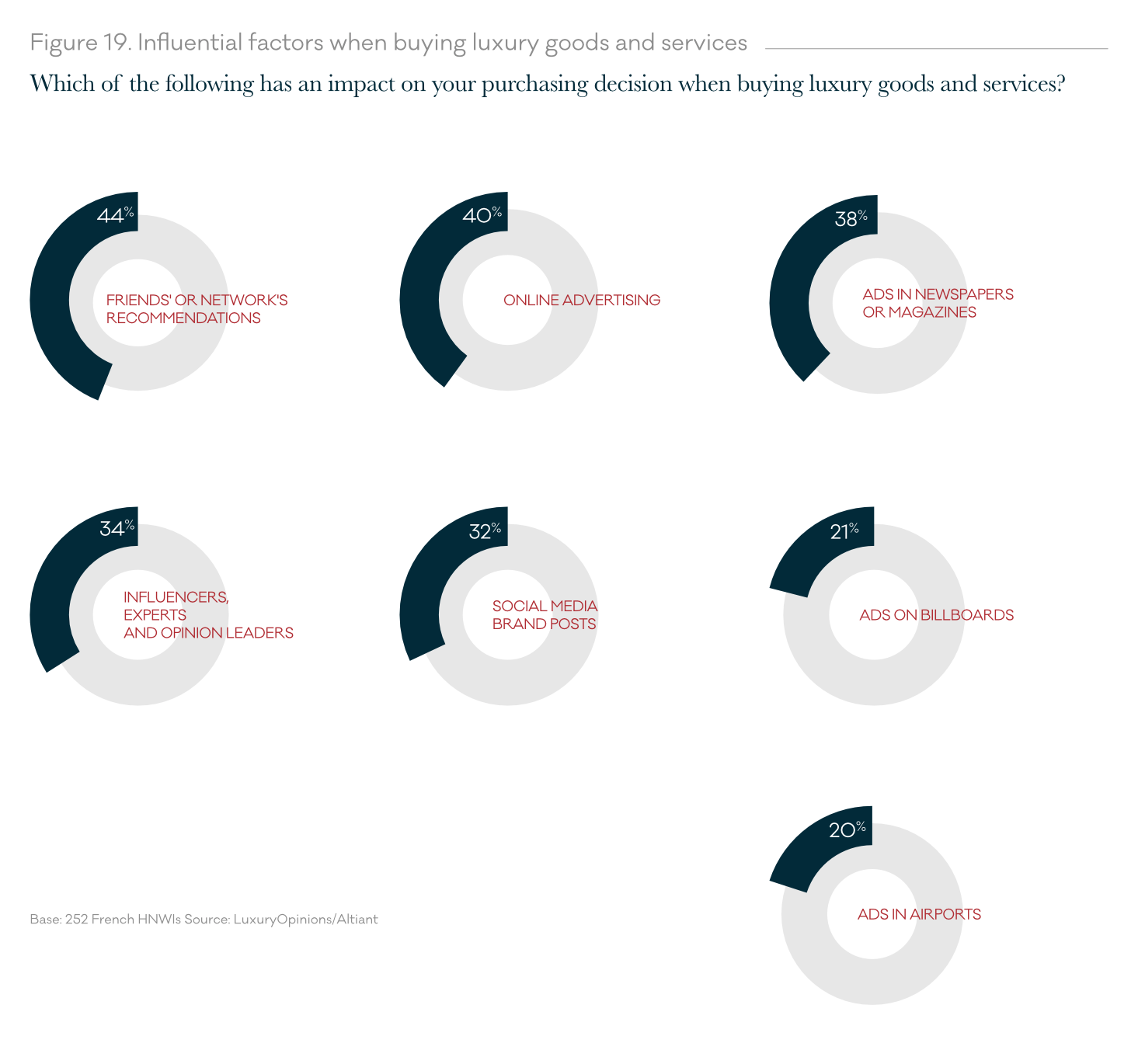 Figure 19. Influential factors when buying luxury goods and services

Which of the following has an impact on your purchasing decision when buying luxury goods and services?

44%
FRIENDS' OR NETWORK'S RECOMMENDATIONS

40%
ONLINE ADVERTISING

38%
ADS IN NEWSPAPERS OR MAGAZINES

34%
INFLUENCERS, EXPERTS AND OPINION LEADERS

32%
SOCIAL MEDIA BRAND POSTS

21%
ADS ON BILLBOARDS

20%
ADS IN AIRPORTS

Base: 252 French HNWIs Source: LuxuryOpinions/Altiant